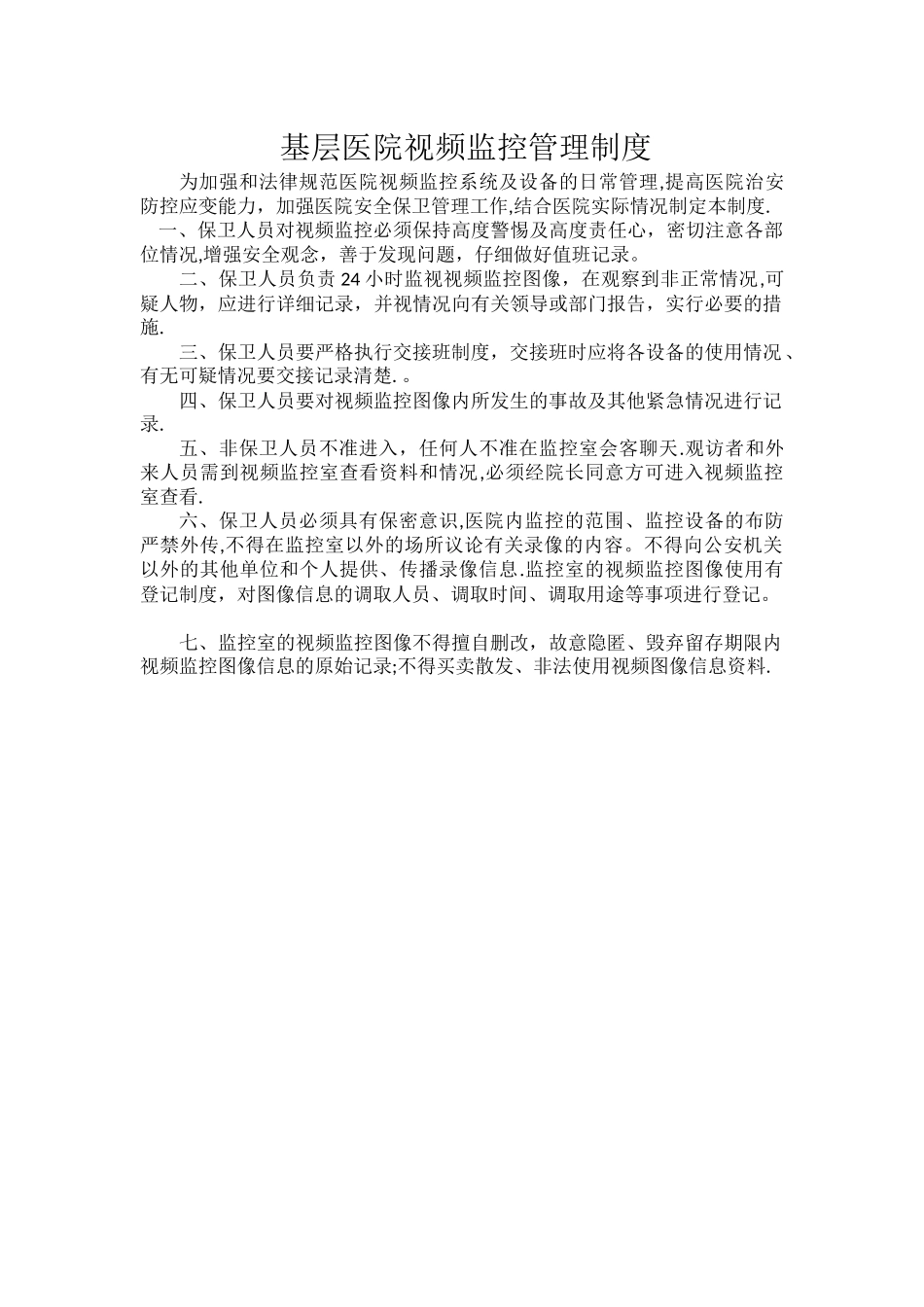 基层医院视频监控管理制度

为加强和法律规范医院视频监控系统及设备的日常管理,提高医院治安防控应变能力，加强医院安全保卫管理工作,结合医院实际情况制定本制度.

一、保卫人员对视频监控必须保持高度警惕及高度责任心，密切注意各部位情况,增强安全观念，善于发现问题，仔细做好值班记录。

二、保卫人员负责24小时监视视频监控图像，在观察到非正常情况,可疑人物，应进行详细记录，并视情况向有关领导或部门报告，实行必要的措施.

三、保卫人员要严格执行交接班制度，交接班时应将各设备的使用情况、有无可疑情况要交接记录清楚.。

四、保卫人员要对视频监控图像内所发生的事故及其他紧急情况进行记录.

五、非保卫人员不准进入，任何人不准在监控室会客聊天.观访者和外来人员需到视频监控室查看资料和情况,必须经院长同意方可进入视频监控室查看.

六、保卫人员必须具有保密意识,医院内监控的范围、监控设备的布防严禁外传,不得在监控室以外的场所议论有关录像的内容。不得向公安机关以外的其他单位和个人提供、传播录像信息.监控室的视频监控图像使用有登记制度，对图像信息的调取人员、调取时间、调取用途等事项进行登记。

七、监控室的视频监控图像不得擅自删改，故意隐匿、毁弃留存期限内视频监控图像信息的原始记录;不得买卖散发、非法使用视频图像信息资料.